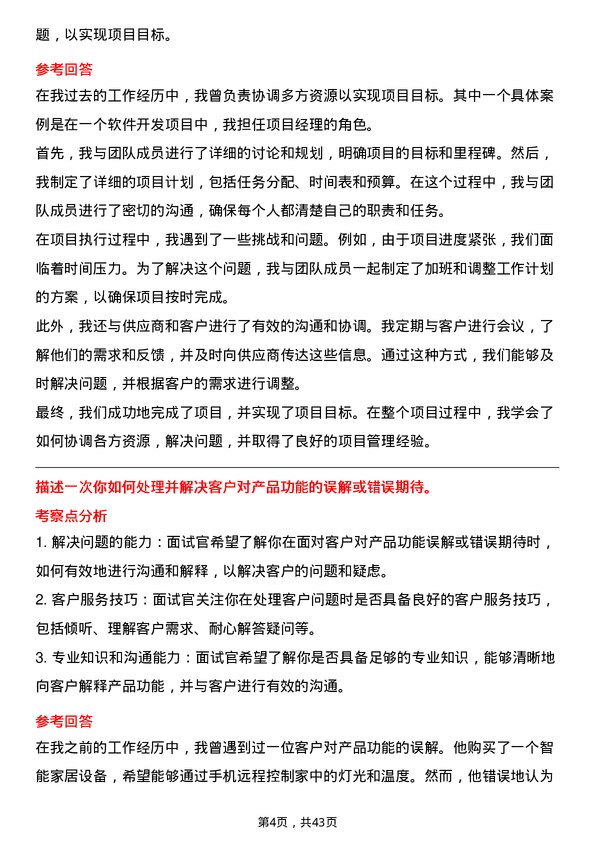 题，以实现项目目标。

参考回答
在我过去的工作经历中，我曾负责协调多方资源以实现项目目标。其中一个具体案例是在一个软件开发项目中，我担任项目经理的角色。
首先，我与团队成员进行了详细的讨论和规划，明确项目的目标和里程碑。然后，我制定了详细的项目计划，包括任务分配、时间表和预算。在这个过程中，我与团队成员进行了密切的沟通，确保每个人都清楚自己的职责和任务。
在项目执行过程中，我遇到了一些挑战和问题。例如，由于项目进度紧张，我们面临着时间压力。为了解决这个问题，我与团队成员一起制定了加班和调整工作计划的方案，以确保项目按时完成。
此外，我还与供应商和客户进行了有效的沟通和协调。我定期与客户进行会议，了解他们的需求和反馈，并及时向供应商传达这些信息。通过这种方式，我们能够及时解决问题，并根据客户的需求进行调整。
最终，我们成功地完成了项目，并实现了项目目标。在整个项目过程中，我学会了如何协调各方资源，解决问题，并取得了良好的项目管理经验。

描述一次你如何处理并解决客户对产品功能的误解或错误期待。
考察点分析
1. 解决问题的能力：面试官希望了解你在面对客户对产品功能误解或错误期待时，如何有效地进行沟通和解释，以解决客户的问题和疑虑。
2. 客户服务技巧：面试官关注你在处理客户问题时是否具备良好的客户服务技巧，包括倾听、理解客户需求、耐心解答疑问等。
3. 专业知识和沟通能力：面试官希望了解你是否具备足够的专业知识，能够清晰地向客户解释产品功能，并与客户进行有效的沟通。

参考回答
在我之前的工作经历中，我曾遇到过一位客户对产品功能的误解。他购买了一个智能家居设备，希望能够通过手机远程控制家中的灯光和温度。然而，他错误地认为

第4页，共43页